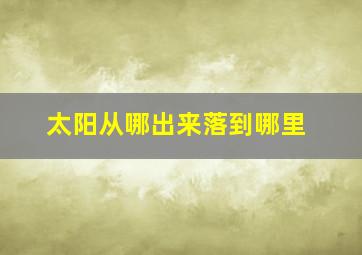 太阳从哪出来落到哪里